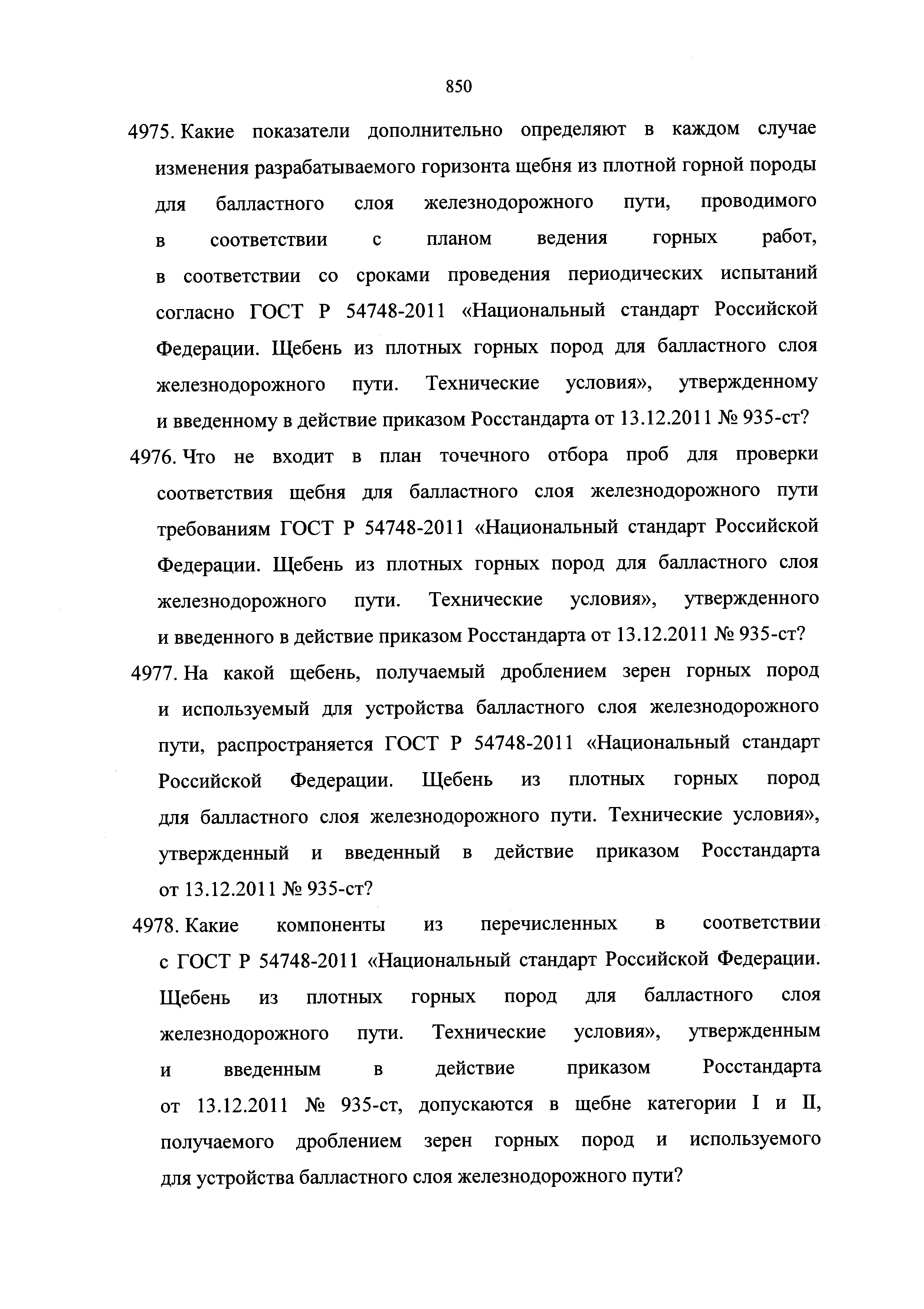 850

4975. Какие показатели дополнительно определяют в каждом случае изменения разрабатываемого горизонта щебня из плотной горной породы для балластного слоя железнодорожного пути, проводимого в соответствии с планом ведения горных работ, в соответствии со сроками проведения периодических испытаний согласно ГОСТ Р 54748-2011 «Национальный стандарт Российской Федерации. Щебень из плотных горных пород для балластного слоя железнодорожного пути. Технические условия», утвержденному и введенному в действие приказом Росстандарта от 13.12.2011 № 935-ст?

4976. Что не входит в план точечного отбора проб для проверки соответствия щебня для балластного слоя железнодорожного пути требованиям ГОСТ Р 54748-2011 «Национальный стандарт Российской Федерации. Щебень из плотных горных пород для балластного слоя железнодорожного пути. Технические условия», утвержденного и введенного в действие приказом Росстандарта от 13.12.2011 № 935-ст?

4977. На какой щебень, получаемый дроблением зерен горных пород и используемый для устройства балластного слоя железнодорожного пути, распространяется ГОСТ Р 54748-2011 «Национальный стандарт Российской Федерации. Щебень из плотных горных пород для балластного слоя железнодорожного пути. Технические условия», утвержденный и введенный в действие приказом Росстандарта от 13.12.2011 № 935-ст?

4978. Какие компоненты из перечисленных в соответствии с ГОСТ Р 54748-2011 «Национальный стандарт Российской Федерации. Щебень из плотных горных пород для балластного слоя железнодорожного пути. Технические условия», утвержденным и введенным в действие приказом Росстандарта от 13.12.2011 № 935-ст, допускаются в щебне категории I и II, получаемого дроблением зерен горных пород и используемого для устройства балластного слоя железнодорожного пути?